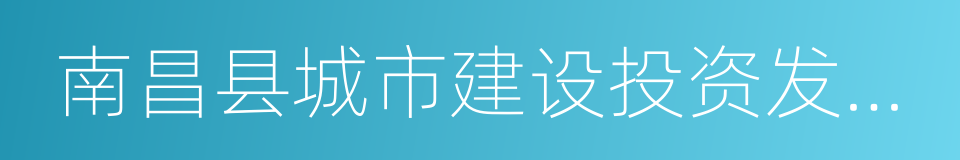 南昌县城市建设投资发...